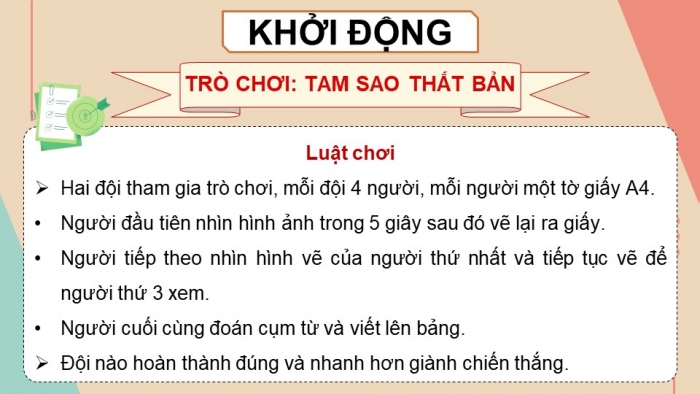 KHỞI ĐỘNG

TRÒ CHƠI: TAM SAO THẤT BẢN

Luật chơi

➢ Hai đội tham gia trò chơi, mỗi đội 4 người, mỗi người một tờ giấy A4.

• Người đầu tiên nhìn hình ảnh trong 5 giây sau đó vẽ lại ra giấy.

• Người tiếp theo nhìn hình vẽ của người thứ nhất và tiếp tục vẽ để người thứ 3 xem.

• Người cuối cùng đoán cụm từ và viết lên bảng.

➢ Đội nào hoàn thành đúng và nhanh hơn giành chiến thắng.